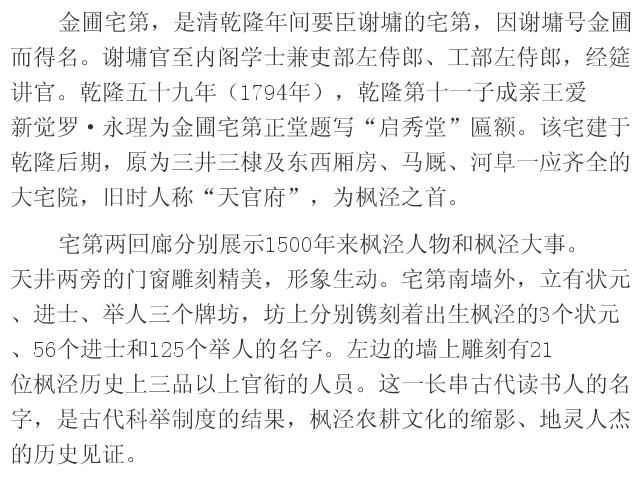 金圃宅第，是清乾隆年间要臣谢墉的宅第，因谢墉号金圃而得名。谢墉官至内阁学士兼吏部左侍郎、工部左侍郎，经筵讲官。乾隆五十九年（1794年），乾隆第十一子成亲王爱新觉罗·永瑆为金圃宅第正堂题写“启秀堂”匾额。该宅建于乾隆后期，原为三井三棣及东西厢房、马厩、河阜一应齐全的大宅院，旧时人称“天官府”，为枫泾之首。

宅第两回廊分别展示1500年来枫泾人物和枫泾大事。天井两旁的门窗雕刻精美，形象生动。宅第南墙外，立有状元、进士、举人三个牌坊，坊上分别镌刻着出生枫泾的3个状元、56个进士和125个举人的名字。左边的墙上雕刻有21位枫泾历史上三品以上官衔的人员。这一长串古代读书人的名字，是古代科举制度的结果，枫泾农耕文化的缩影、地灵人杰的历史见证。